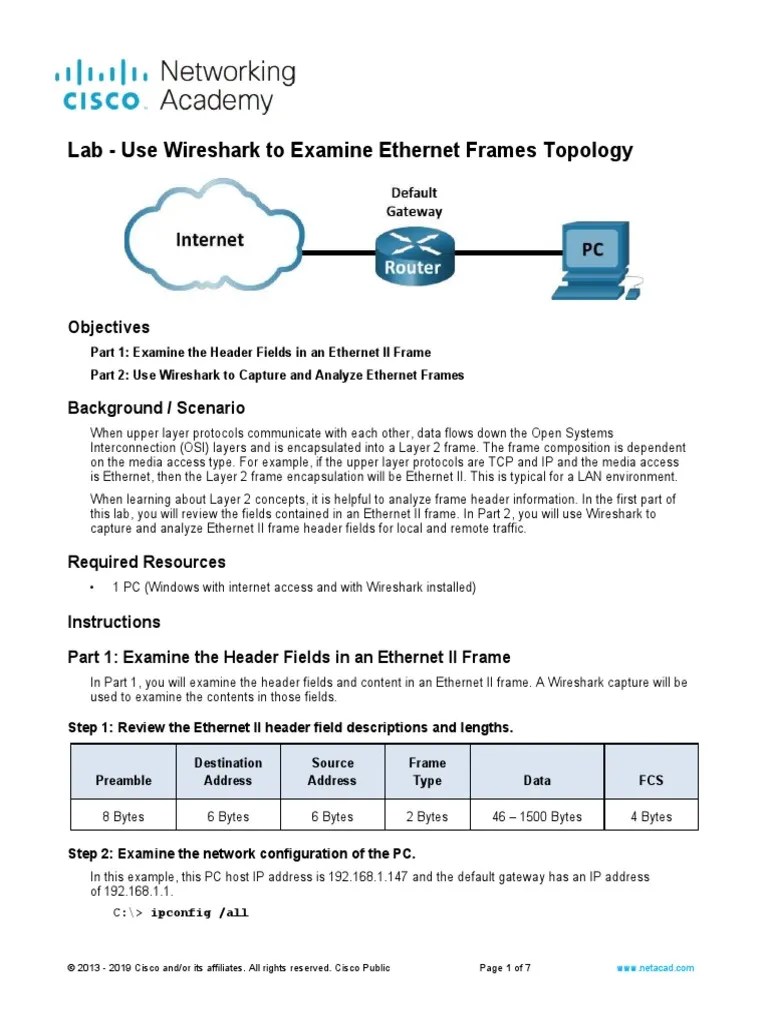 cisco Networking Academy

Lab - Use Wireshark to Examine Ethernet Frames Topology

Internet

Default Gateway

Router

PC

Objectives

Part 1: Examine the Header Fields in an Ethernet II Frame

Part 2: Use Wireshark to Capture and Analyze Ethernet Frames

Background / Scenario

When upper layer protocols communicate with each other, data flows down the Open Systems Interconnection (OSI) layers and is encapsulated into a Layer 2 frame. The frame composition is dependent on the media access type. For example, if the upper layer protocols are TCP and IP and the media access is Ethernet, then the Layer 2 frame encapsulation will be Ethernet II. This is typical for a LAN environment.

When learning about Layer 2 concepts, it is helpful to analyze frame header information. In the first part of this lab, you will review the fields contained in an Ethernet II frame. In Part 2, you will use Wireshark to capture and analyze Ethernet II frame header fields for local and remote traffic.

Required Resources

• 1 PC (Windows with internet access and with Wireshark installed)

Instructions

Part 1: Examine the Header Fields in an Ethernet II Frame

In Part 1, you will examine the header fields and content in an Ethernet II frame. A Wireshark capture will be used to examine the contents in those fields.

Step 1: Review the Ethernet II header field descriptions and lengths.

| Preamble | Destination Address | Source Address | Frame Type | Data | FCS |
|---|---|---|---|---|---|
| 8 Bytes | 6 Bytes | 6 Bytes | 2 Bytes | 46 – 1500 Bytes | 4 Bytes |

Step 2: Examine the network configuration of the PC.

In this example, this PC host IP address is 192.168.1.147 and the default gateway has an IP address of 192.168.1.1.

C:\> ipconfig /all

© 2013 - 2019 Cisco and/or its affiliates. All rights reserved. Cisco Public Page 1 of 7 www.netacad.com